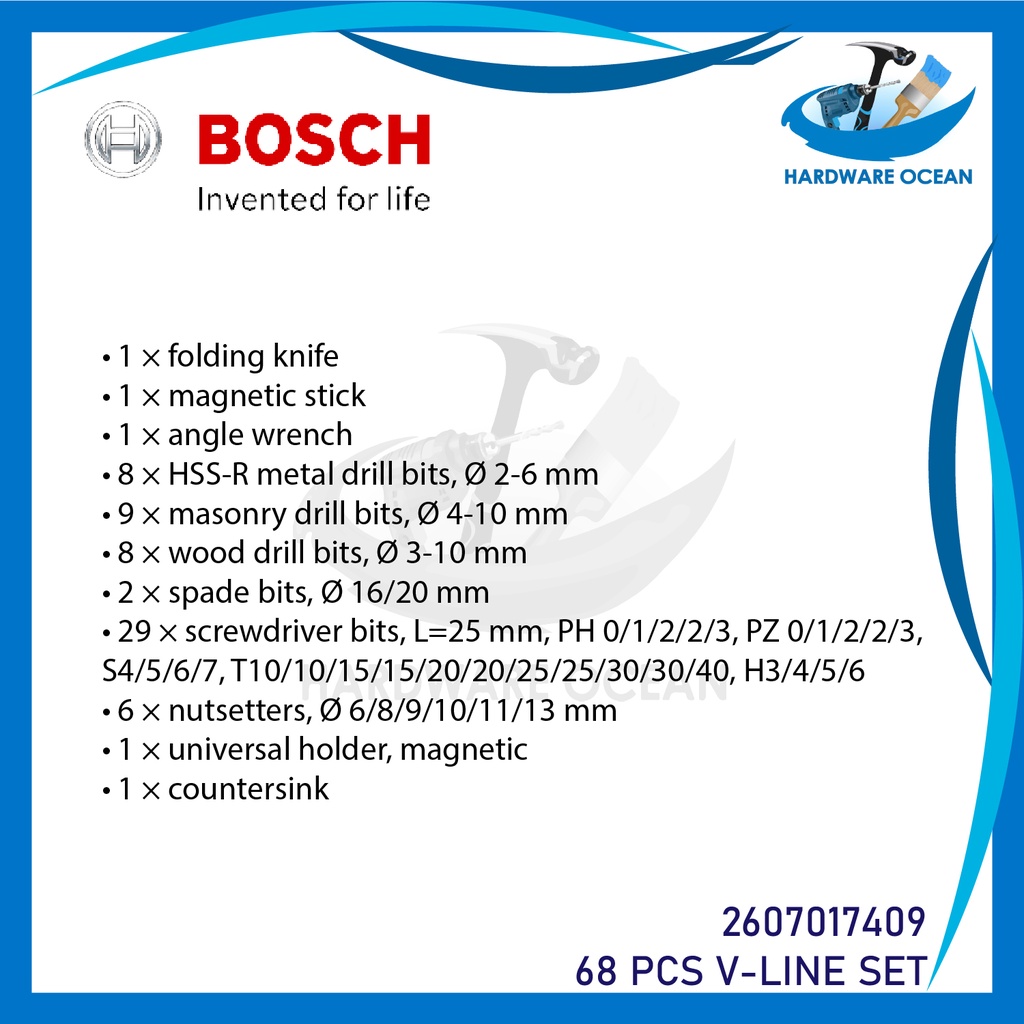 BOSCH
Invented for life

HARDWARE OCEAN

• 1 × folding knife
• 1 × magnetic stick
• 1 × angle wrench
• 8 × HSS-R metal drill bits, Ø 2-6 mm
• 9 × masonry drill bits, Ø 4-10 mm
• 8 × wood drill bits, Ø 3-10 mm
• 2 × spade bits, Ø 16/20 mm
• 29 × screwdriver bits, L=25 mm, PH 0/1/2/2/3, PZ 0/1/2/2/3, S4/5/6/7, T10/10/15/15/20/20/25/25/30/30/40, H3/4/5/6
• 6 × nutsetters, Ø 6/8/9/10/11/13 mm
• 1 × universal holder, magnetic
• 1 × countersink

2607017409
68 PCS V-LINE SET

HARDWARE OCEAN